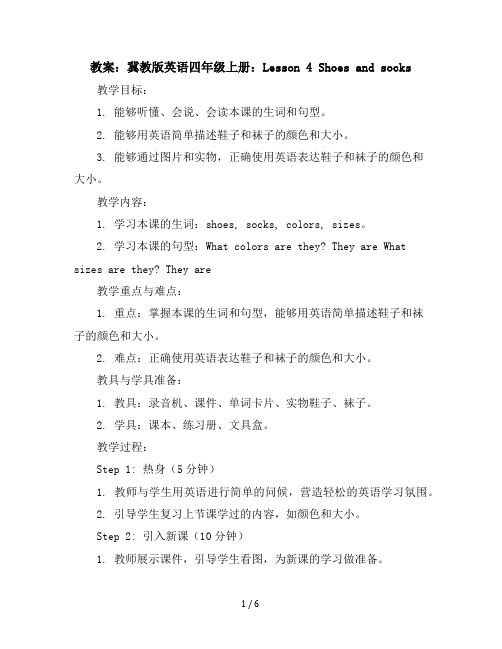 教案：冀教版英语四年级上册：Lesson 4 Shoes and socks

教学目标：

1. 能够听懂、会说、会读本课的生词和句型。

2. 能够用英语简单描述鞋子和袜子的颜色和大小。

3. 能够通过图片和实物，正确使用英语表达鞋子和袜子的颜色和大小。

教学内容：

1. 学习本课的生词：shoes, socks, colors, sizes。

2. 学习本课的句型：What colors are they? They are What sizes are they? They are

教学重点与难点：

1. 重点：掌握本课的生词和句型，能够用英语简单描述鞋子和袜子的颜色和大小。

2. 难点：正确使用英语表达鞋子和袜子的颜色和大小。

教具与学具准备：

1. 教具：录音机、课件、单词卡片、实物鞋子、袜子。

2. 学具：课本、练习册、文具盒。

教学过程：

Step 1: 热身（5分钟）

1. 教师与学生用英语进行简单的问候，营造轻松的英语学习氛围。

2. 引导学生复习上节课学过的内容，如颜色和大小。

Step 2: 引入新课（10分钟）

1. 教师展示课件，引导学生看图，为新课的学习做准备。

1 / 6